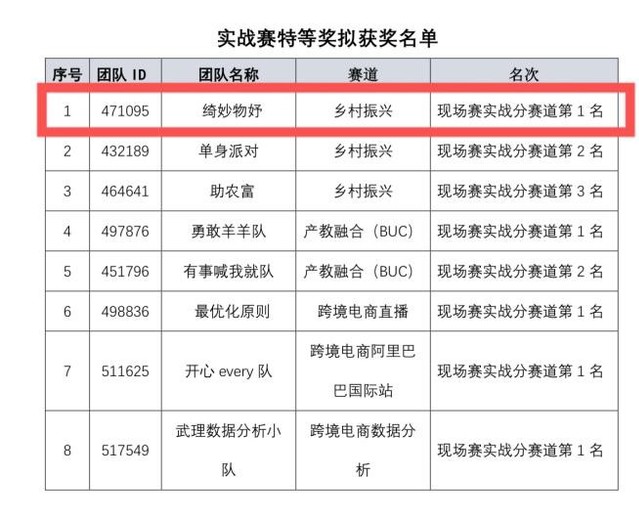 实战赛特等奖拟获奖名单

| 序号 | 团队 ID | 团队名称 | 赛道 | 名次 |
|---|---|---|---|---|
| 1 | 471095 | 绮妙物妤 | 乡村振兴 | 现场赛实战分赛道第 1 名 |
| 2 | 432189 | 单身派对 | 乡村振兴 | 现场赛实战分赛道第 2 名 |
| 3 | 464641 | 助农富 | 乡村振兴 | 现场赛实战分赛道第 3 名 |
| 4 | 497876 | 勇敢羊羊队 | 产教融合（BUC） | 现场赛实战分赛道第 1 名 |
| 5 | 451796 | 有事喊我就队 | 产教融合（BUC） | 现场赛实战分赛道第 2 名 |
| 6 | 498836 | 最优化原则 | 跨境电商直播 | 现场赛实战分赛道第 1 名 |
| 7 | 511625 | 开心 every 队 | 跨境电商阿里巴巴国际站 | 现场赛实战分赛道第 1 名 |
| 8 | 517549 | 武理数据分析小队 | 跨境电商数据分析 | 现场赛实战分赛道第 1 名 |